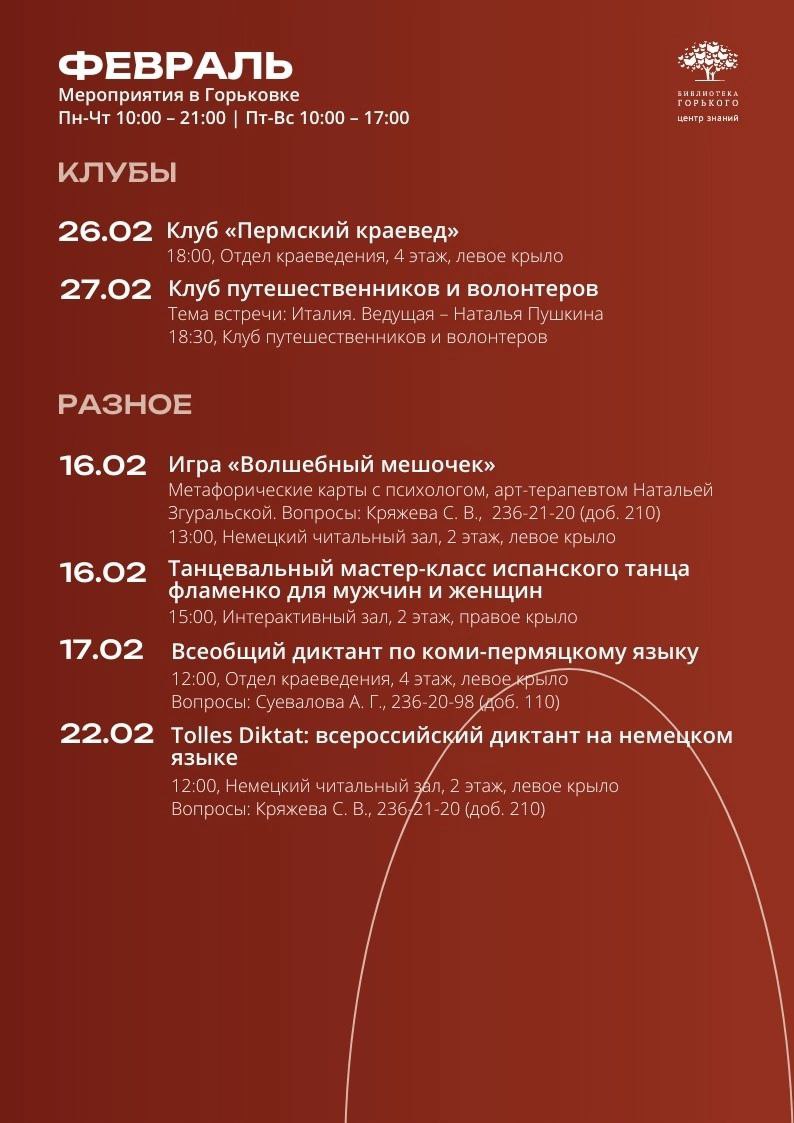 ФЕВРАЛЬ
Мероприятия в Горьковке
Пн-Чт 10:00 – 21:00 | Пт-Вс 10:00 – 17:00

БИБЛИОТЕКА ГОРЬКОГО
центр знаний

КЛУБЫ

26.02 Клуб «Пермский краевед»
18:00, Отдел краеведения, 4 этаж, левое крыло

27.02 Клуб путешественников и волонтеров
Тема встречи: Италия. Ведущая – Наталья Пушкина
18:30, Клуб путешественников и волонтеров

РАЗНОЕ

16.02 Игра «Волшебный мешочек»
Метафорические карты с психологом, арт-терапевтом Натальей Згуральской. Вопросы: Кряжева С. В., 236-21-20 (доб. 210)
13:00, Немецкий читальный зал, 2 этаж, левое крыло

16.02 Танцевальный мастер-класс испанского танца фламенко для мужчин и женщин
15:00, Интерактивный зал, 2 этаж, правое крыло

17.02 Всеобщий диктант по коми-пермяцкому языку
12:00, Отдел краеведения, 4 этаж, левое крыло
Вопросы: Суевалова А. Г., 236-20-98 (доб. 110)

22.02 Tolles Diktat: всероссийский диктант на немецком языке
12:00, Немецкий читальный зал, 2 этаж, левое крыло
Вопросы: Кряжева С. В., 236-21-20 (доб. 210)